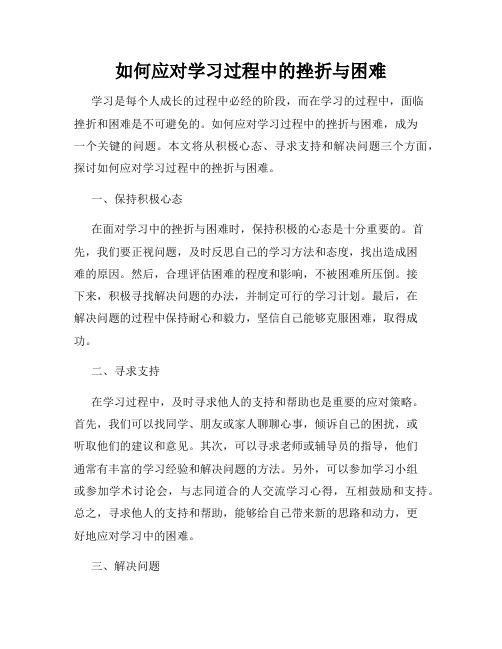 如何应对学习过程中的挫折与困难

学习是每个人成长的过程中必经的阶段，而在学习的过程中，面临挫折和困难是不可避免的。如何应对学习过程中的挫折与困难，成为一个关键的问题。本文将从积极心态、寻求支持和解决问题三个方面，探讨如何应对学习过程中的挫折与困难。

一、保持积极心态

在面对学习中的挫折与困难时，保持积极的心态是十分重要的。首先，我们要正视问题，及时反思自己的学习方法和态度，找出造成困难的原因。然后，合理评估困难的程度和影响，不被困难所压倒。接下来，积极寻找解决问题的办法，并制定可行的学习计划。最后，在解决问题的过程中保持耐心和毅力，坚信自己能够克服困难，取得成功。

二、寻求支持

在学习过程中，及时寻求他人的支持和帮助也是重要的应对策略。首先，我们可以找同学、朋友或家人聊聊心事，倾诉自己的困扰，或听取他们的建议和意见。其次，可以寻求老师或辅导员的指导，他们通常有丰富的学习经验和解决问题的方法。另外，可以参加学习小组或参加学术讨论会，与志同道合的人交流学习心得，互相鼓励和支持。总之，寻求他人的支持和帮助，能够给自己带来新的思路和动力，更好地应对学习中的困难。

三、解决问题